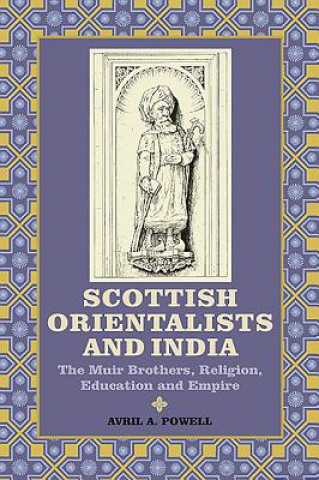 SCOTTISH ORIENTALISTS AND INDIA

The Muir Brothers, Religion, Education and Empire

AVRIL A. POWELL